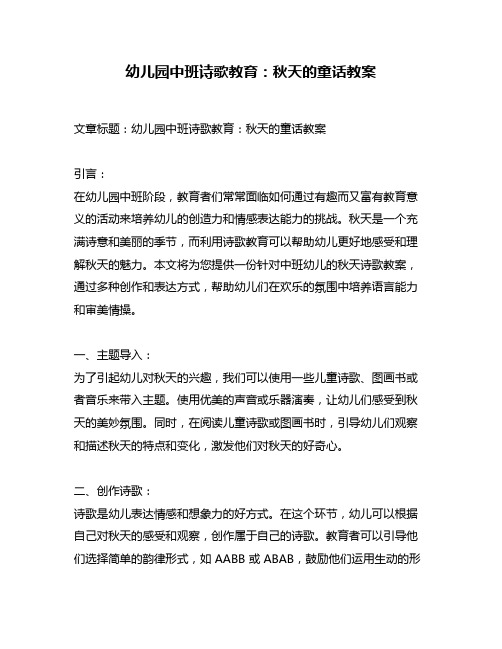 幼儿园中班诗歌教育：秋天的童话教案

文章标题：幼儿园中班诗歌教育：秋天的童话教案

引言：
在幼儿园中班阶段，教育者们常常面临如何通过有趣而又富有教育意义的活动来培养幼儿的创造力和情感表达能力的挑战。秋天是一个充满诗意和美丽的季节，而利用诗歌教育可以帮助幼儿更好地感受和理解秋天的魅力。本文将为您提供一份针对中班幼儿的秋天诗歌教案，通过多种创作和表达方式，帮助幼儿们在欢乐的氛围中培养语言能力和审美情操。

一、主题导入：
为了引起幼儿对秋天的兴趣，我们可以使用一些儿童诗歌、图画书或者音乐来带入主题。使用优美的声音或乐器演奏，让幼儿们感受到秋天的美妙氛围。同时，在阅读儿童诗歌或图画书时，引导幼儿们观察和描述秋天的特点和变化，激发他们对秋天的好奇心。

二、创作诗歌：
诗歌是幼儿表达情感和想象力的好方式。在这个环节，幼儿可以根据自己对秋天的感受和观察，创作属于自己的诗歌。教育者可以引导他们选择简单的韵律形式，如 AABB 或 ABAB，鼓励他们运用生动的形